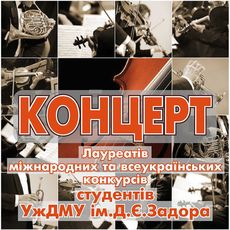 КОНЦЕРТ

Лауреатів міжнародних та всеукраїнських конкурсів студентів УжДМУ ім.Д.Є.Задора